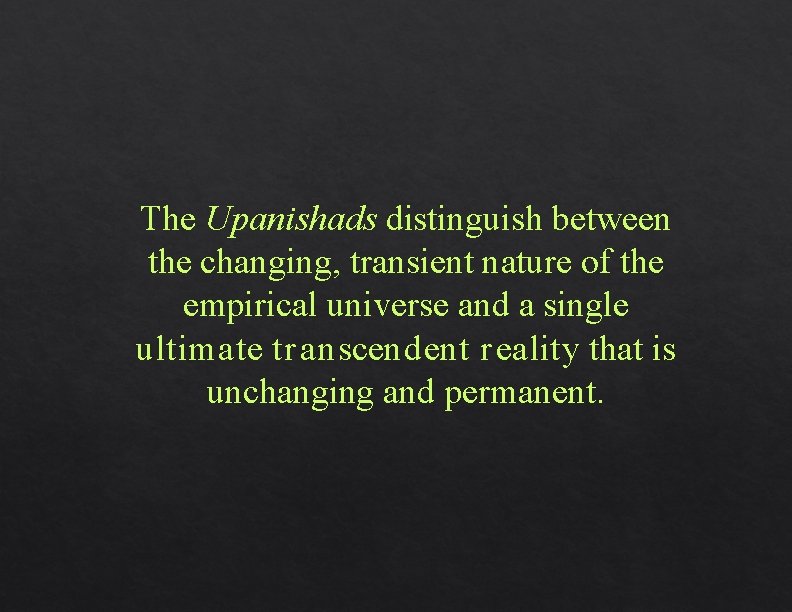 The Upanishads distinguish between the changing, transient nature of the empirical universe and a single ultimate transcendent reality that is unchanging and permanent.